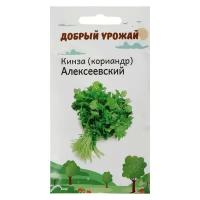 ДОБРЫЙ УРОЖАЙ

Кинза (кориандр)
Алексеевский